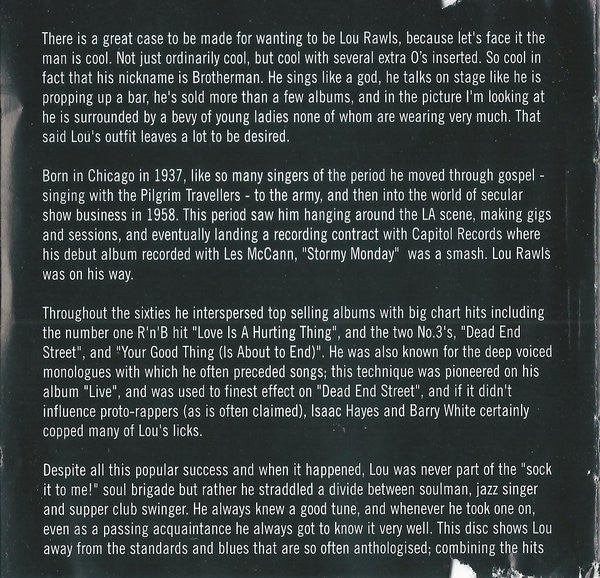 There is a great case to be made for wanting to be Lou Rawls, because let's face it the man is cool. Not just ordinarily cool, but cool with several extra O's inserted. So cool in fact that his nickname is Brotherman. He sings like a god, he talks on stage like he is propping up a bar, he's sold more than a few albums, and in the picture I'm looking at he is surrounded by a bevy of young ladies none of whom are wearing very much. That said Lou's outfit leaves a lot to be desired.

Born in Chicago in 1937, like so many singers of the period he moved through gospel - singing with the Pilgrim Travellers - to the army, and then into the world of secular show business in 1958. This period saw him hanging around the LA scene, making gigs and sessions, and eventually landing a recording contract with Capitol Records where his debut album recorded with Les McCann, "Stormy Monday" was a smash. Lou Rawls was on his way.

Throughout the sixties he interspersed top selling albums with big chart hits including the number one R'n'B hit "Love Is A Hurting Thing", and the two No.3's, "Dead End Street", and "Your Good Thing (Is About to End)". He was also known for the deep voiced monologues with which he often preceded songs; this technique was pioneered on his album "Live", and was used to finest effect on "Dead End Street", and if it didn't influence proto-rappers (as is often claimed), Isaac Hayes and Barry White certainly copped many of Lou's licks.

Despite all this popular success and when it happened, Lou was never part of the "sock it to me!" soul brigade but rather he straddled a divide between soulman, jazz singer and supper club swinger. He always knew a good tune, and whenever he took one on, even as a passing acquaintance he always got to know it very well. This disc shows Lou away from the standards and blues that are so often anthologised; combining the hits